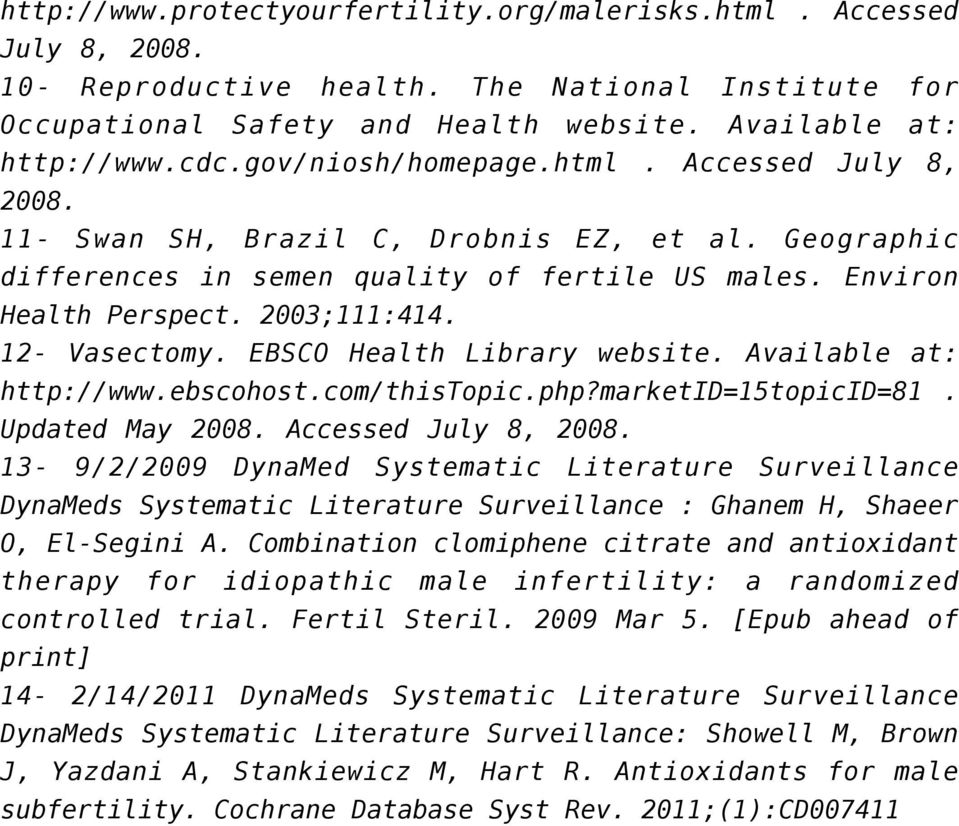 http://www.protectyourfertility.org/malerisks.html . Accessed July 8, 2008.
10- Reproductive health. The National Institute for Occupational Safety and Health website. Available at: http://www.cdc.gov/niosh/homepage.html . Accessed July 8, 2008.
11- Swan SH, Brazil C, Drobnis EZ, et al. Geographic differences in semen quality of fertile US males. Environ Health Perspect. 2003;111:414.
12- Vasectomy. EBSCO Health Library website. Available at: http://www.ebscohost.com/thisTopic.php?marketID=15topicID=81 . Updated May 2008. Accessed July 8, 2008.
13- 9/2/2009 DynaMed Systematic Literature Surveillance DynaMeds Systematic Literature Surveillance : Ghanem H, Shaeer O, El-Segini A. Combination clomiphene citrate and antioxidant therapy for idiopathic male infertility: a randomized controlled trial. Fertil Steril. 2009 Mar 5. [Epub ahead of print]
14- 2/14/2011 DynaMeds Systematic Literature Surveillance DynaMeds Systematic Literature Surveillance: Showell M, Brown J, Yazdani A, Stankiewicz M, Hart R. Antioxidants for male subfertility. Cochrane Database Syst Rev. 2011;(1):CD007411